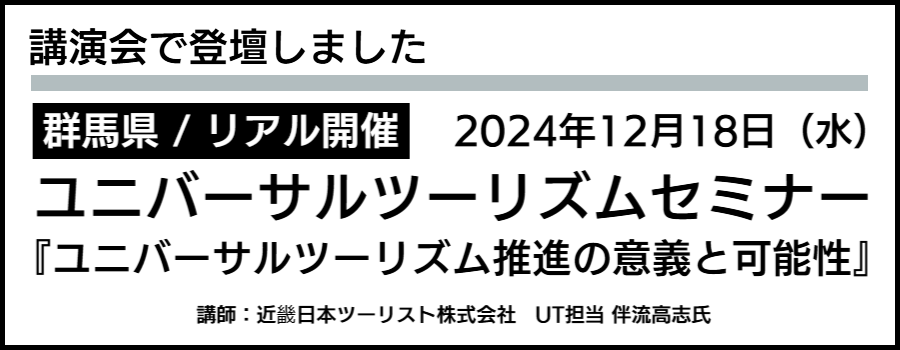 講演会で登壇しました

群馬県 / リアル開催　2024年12月18日（水）

ユニバーサルツーリズムセミナー

『ユニバーサルツーリズム推進の意義と可能性』

講師：近畿日本ツーリスト株式会社　UT担当 伴流高志氏